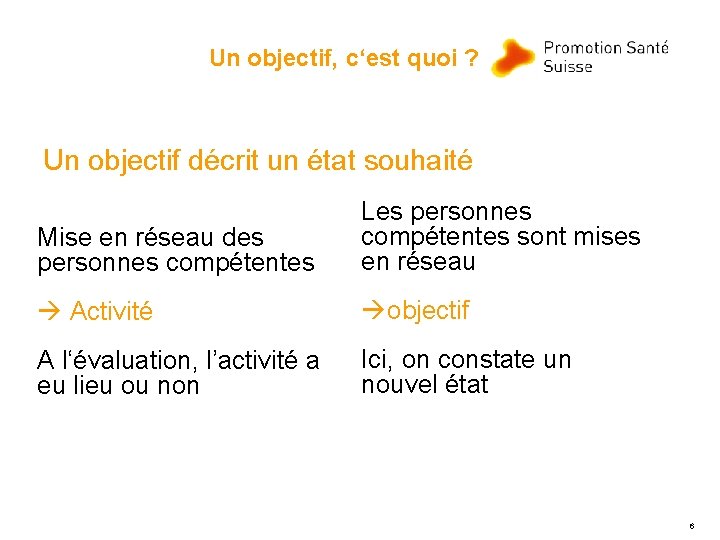 Un objectif, c‘est quoi ?

Promotion Santé Suisse

Un objectif décrit un état souhaité

Mise en réseau des personnes compétentes

→ Activité

A l‘évaluation, l’activité a eu lieu ou non

Les personnes compétentes sont mises en réseau

→objectif

Ici, on constate un nouvel état

6